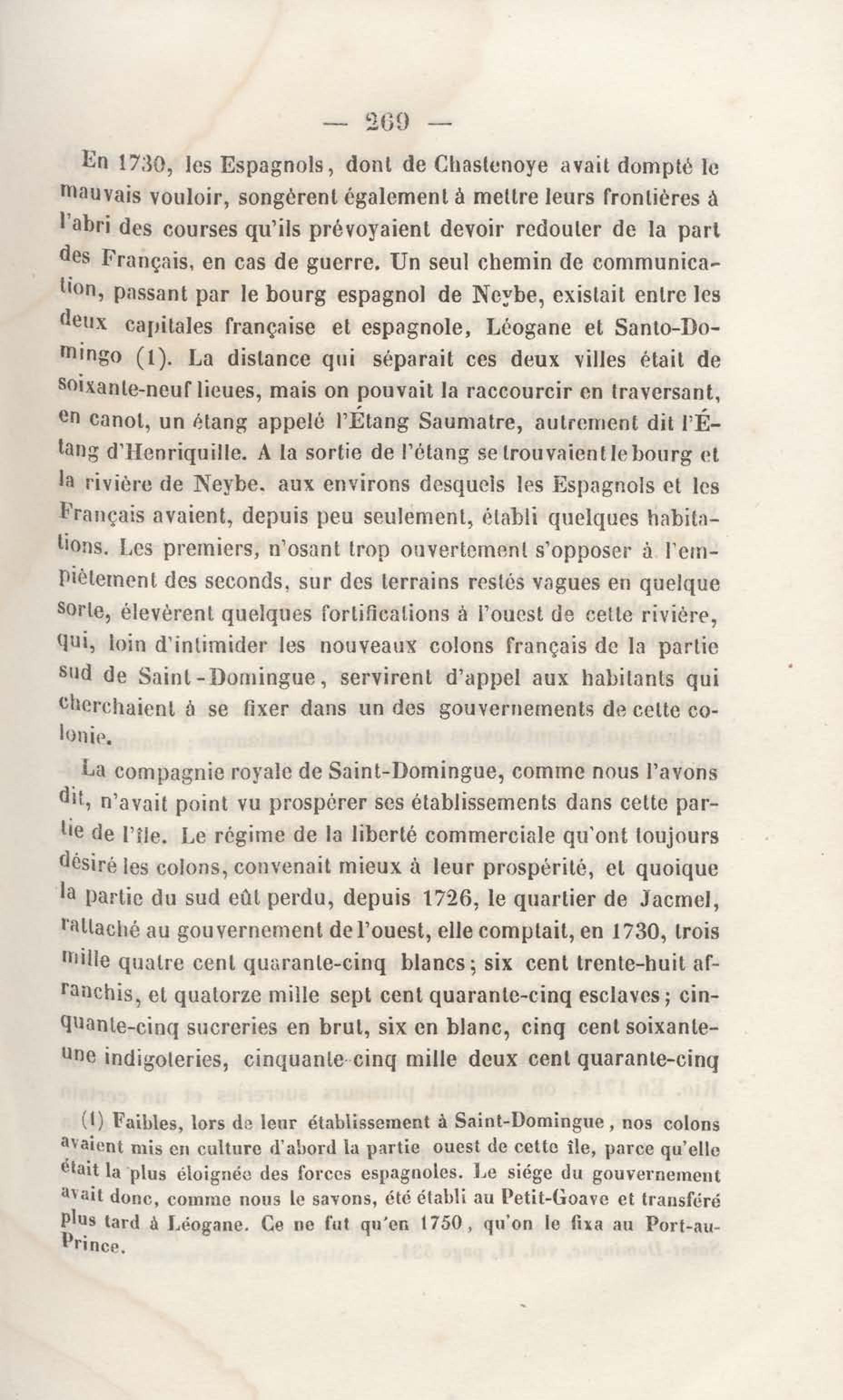 — 269 —

En 1730, les Espagnols, dont de Chastenoye avait dompté le mauvais vouloir, songèrent également à mettre leurs frontières à l'abri des courses qu'ils prévoyaient devoir redouter de la part des Français, en cas de guerre. Un seul chemin de communication, passant par le bourg espagnol de Neybe, existait entre les deux capitales française et espagnole, Léogane et Santo-Domingo (1). La distance qui séparait ces deux villes était de soixante-neuf lieues, mais on pouvait la raccourcir en traversant, en canot, un étang appelé l'Étang Saumatre, autrement dit l'Étang d'Henriquille. A la sortie de l'étang se trouvaient le bourg et la rivière de Neybe, aux environs desquels les Espagnols et les Français avaient, depuis peu seulement, établi quelques habitations. Les premiers, n'osant trop ouvertement s'opposer à l'empiétement des seconds, sur des terrains restés vagues en quelque sorte, élevèrent quelques fortifications à l'ouest de cette rivière, qui, loin d'intimider les nouveaux colons français de la partie sud de Saint-Domingue, servirent d'appel aux habitants qui cherchaient à se fixer dans un des gouvernements de cette colonie.

La compagnie royale de Saint-Domingue, comme nous l'avons dit, n'avait point vu prospérer ses établissements dans cette partie de l'île. Le régime de la liberté commerciale qu'ont toujours désiré les colons, convenait mieux à leur prospérité, et quoique la partie du sud eût perdu, depuis 1726, le quartier de Jacmel, rattaché au gouvernement de l'ouest, elle comptait, en 1730, trois mille quatre cent quarante-cinq blancs; six cent trente-huit affranchis, et quatorze mille sept cent quarante-cinq esclaves; cinquante-cinq sucreries en brut, six en blanc, cinq cent soixante-une indigoteries, cinquante-cinq mille deux cent quarante-cinq

(1) Faibles, lors de leur établissement à Saint-Domingue, nos colons avaient mis en culture d'abord la partie ouest de cette île, parce qu'elle était la plus éloignée des forces espagnoles. Le siége du gouvernement avait donc, comme nous le savons, été établi au Petit-Goave et transféré plus tard à Léogane. Ce ne fut qu'en 1750, qu'on le fixa au Port-au-Prince.